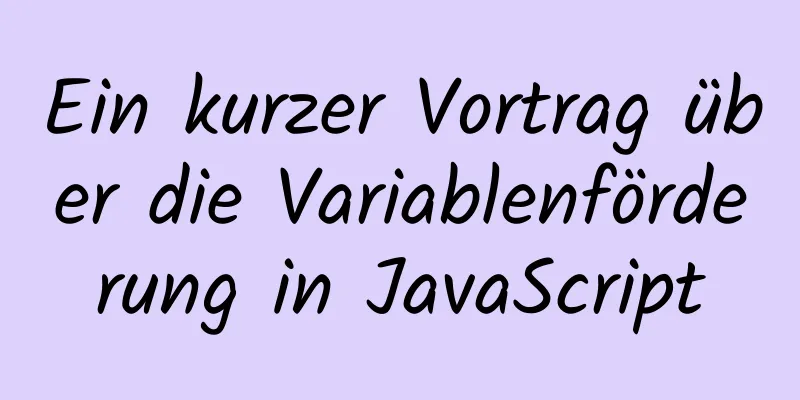 Ein kurzer Vortrag über die Variablenförderung in JavaScript